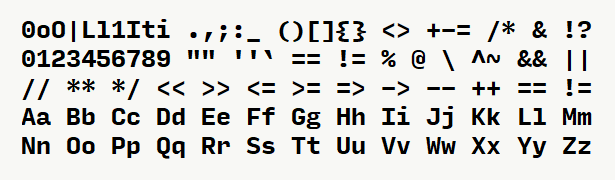 0oO|Ll1Iti .,;:_ ()[]{} <> +-= /* & !?
0123456789 "" ''` == != % @ \ ^~ && ||
// ** */ << >> <= >= => -> -- ++ == !=
Aa Bb Cc Dd Ee Ff Gg Hh Ii Jj Kk Ll Mm
Nn Oo Pp Qq Rr Ss Tt Uu Vv Ww Xx Yy Zz